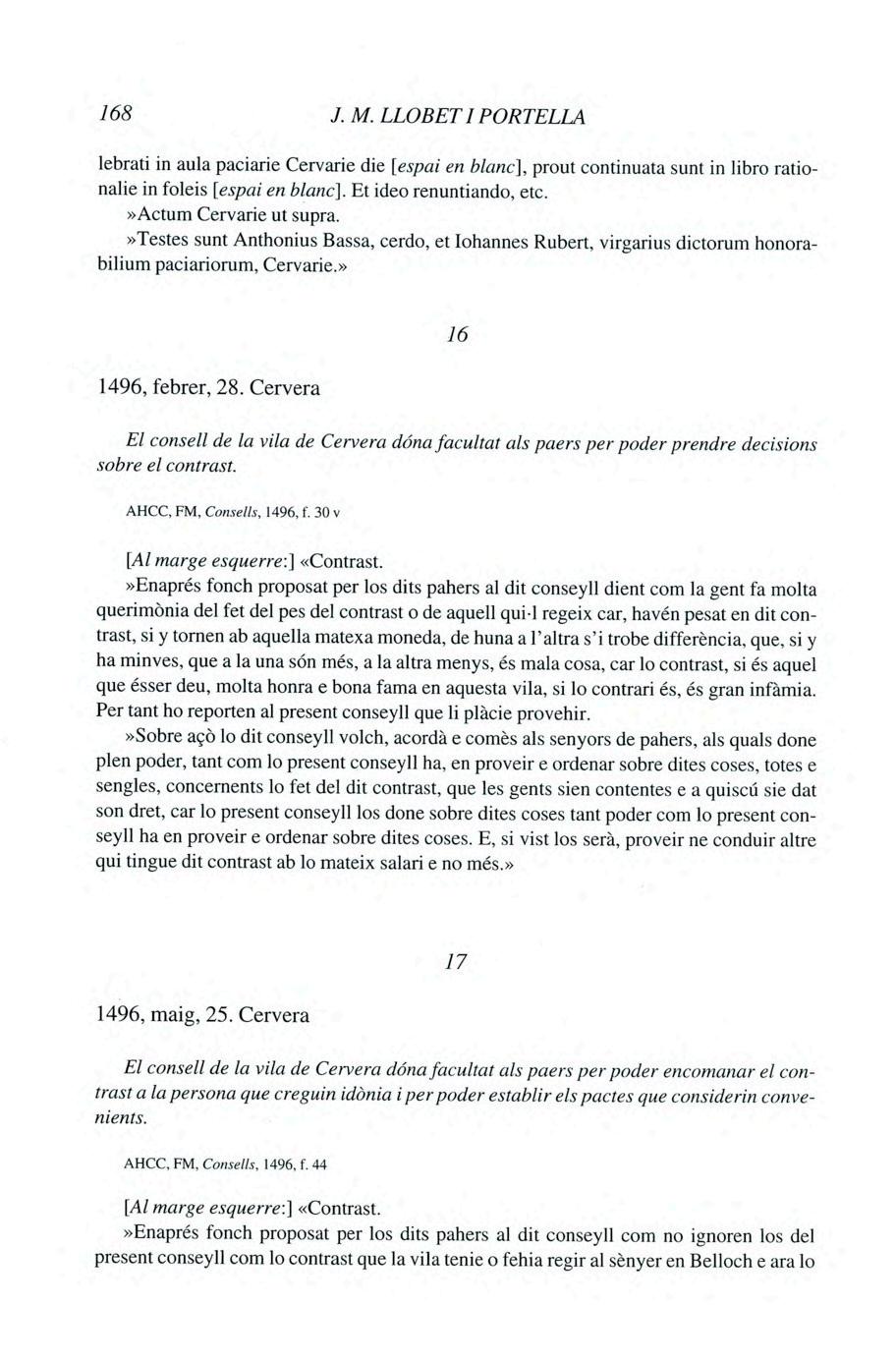 168 J. M. LLOBET I PORTELLA

lebrati in aula paciarie Cervarie die [espai en blanc], prout continuata sunt in libro rationalie in foleis [espai en blanc]. Et ideo renuntiando, etc.
»Actum Cervarie ut supra.
»Testes sunt Anthonius Bassa, cerdo, et Iohannes Rubert, virgarius dictorum honorabilium paciariorum, Cervarie.»

16

1496, febrer, 28. Cervera

El consell de la vila de Cervera dóna facultat als paers per poder prendre decisions sobre el contrast.

AHCC, FM, Consells, 1496, f. 30 v

[Al marge esquerre:] «Contrast.
»Enaprés fonch proposat per los dits pahers al dit conseyll dient com la gent fa molta querimònia del fet del pes del contrast o de aquell qui·l regeix car, havén pesat en dit contrast, si y tornen ab aquella matexa moneda, de huna a l'altra s'i trobe differència, que, si y ha minves, que a la una són més, a la altra menys, és mala cosa, car lo contrast, si és aquel que ésser deu, molta honra e bona fama en aquesta vila, si lo contrari és, és gran infàmia. Per tant ho reporten al present conseyll que li plàcie provehir.
»Sobre açò lo dit conseyll volch, acordà e comès als senyors de pahers, als quals done plen poder, tant com lo present conseyll ha, en proveir e ordenar sobre dites coses, totes e sengles, concernents lo fet del dit contrast, que les gents sien contentes e a quiscú sie dat son dret, car lo present conseyll los done sobre dites coses tant poder com lo present conseyll ha en proveir e ordenar sobre dites coses. E, si vist los serà, proveir ne conduir altre qui tingue dit contrast ab lo mateix salari e no més.»

17

1496, maig, 25. Cervera

El consell de la vila de Cervera dóna facultat als paers per poder encomanar el contrast a la persona que creguin idònia i per poder establir els pactes que considerin convenients.

AHCC, FM, Consells, 1496, f. 44

[Al marge esquerre:] «Contrast.
»Enaprés fonch proposat per los dits pahers al dit conseyll com no ignoren los del present conseyll com lo contrast que la vila tenie o fehia regir al sènyer en Belloch e ara lo